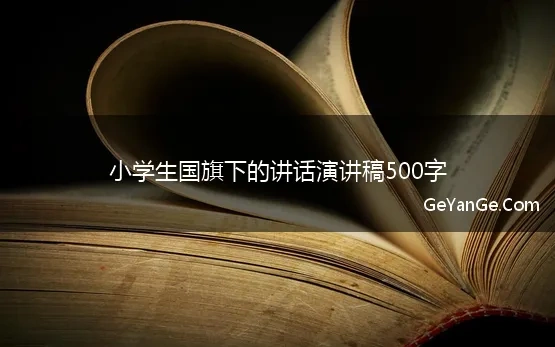 小学生国旗下的讲话演讲稿500字

GeYanGe.Com